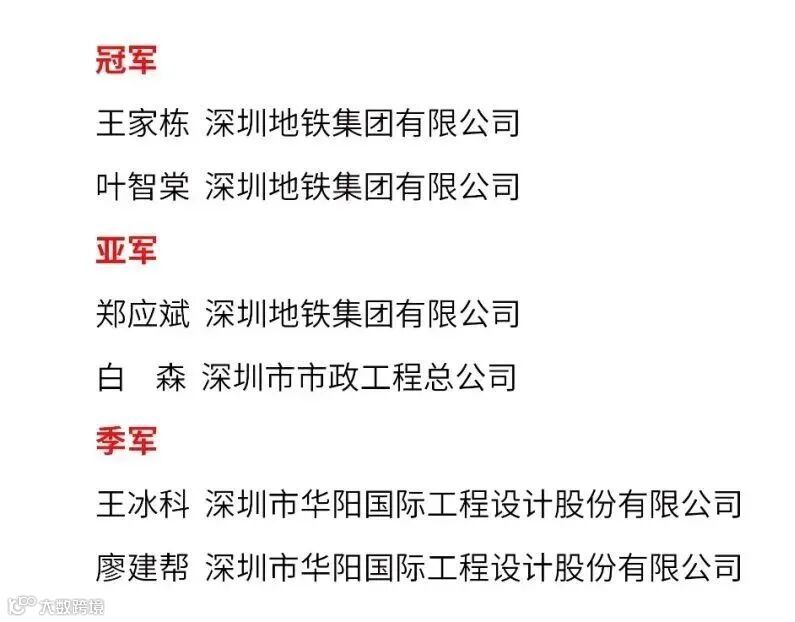 冠军

王家栋 深圳地铁集团有限公司

叶智棠 深圳地铁集团有限公司

亚军

郑应斌 深圳地铁集团有限公司

白 森 深圳市市政工程总公司

季军

王冰科 深圳市华阳国际工程设计股份有限公司

廖建帮 深圳市华阳国际工程设计股份有限公司

大数跨境